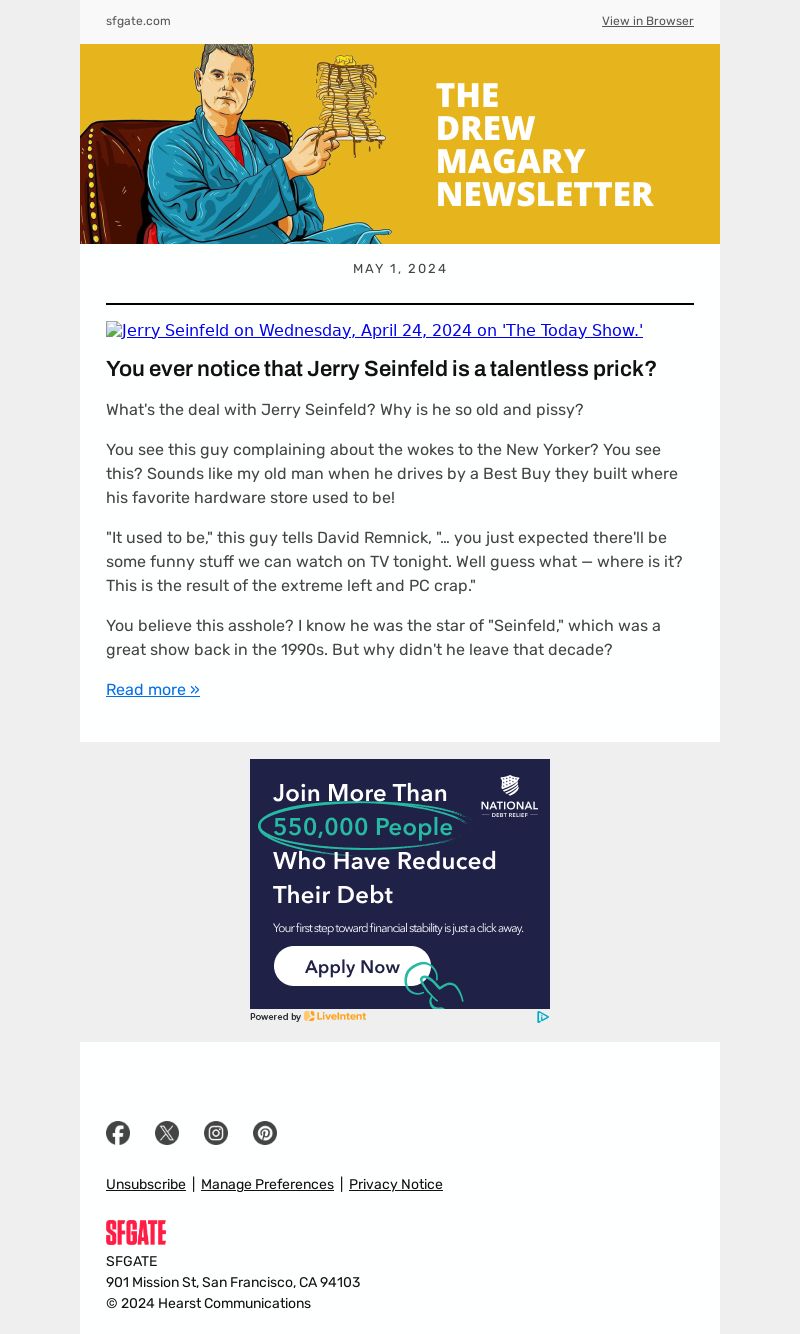 sfgate.com

View in Browser

THE DREW MAGARY NEWSLETTER

MAY 1, 2024

Jerry Seinfeld on Wednesday, April 24, 2024 on 'The Today Show.'

You ever notice that Jerry Seinfeld is a talentless prick?

What's the deal with Jerry Seinfeld? Why is he so old and pissy?

You see this guy complaining about the wokes to the New Yorker? You see this? Sounds like my old man when he drives by a Best Buy they built where his favorite hardware store used to be!

"It used to be," this guy tells David Remnick, "… you just expected there'll be some funny stuff we can watch on TV tonight. Well guess what — where is it? This is the result of the extreme left and PC crap."

You believe this asshole? I know he was the star of "Seinfeld," which was a great show back in the 1990s. But why didn't he leave that decade?

Read more »

Join More Than 550,000 People Who Have Reduced Their Debt

NATIONAL DEBT RELIEF

Your first step toward financial stability is just a click away.

Apply Now

Powered by LiveIntent

Unsubscribe | Manage Preferences | Privacy Notice

SFGATE

SFGATE
901 Mission St, San Francisco, CA 94103
© 2024 Hearst Communications